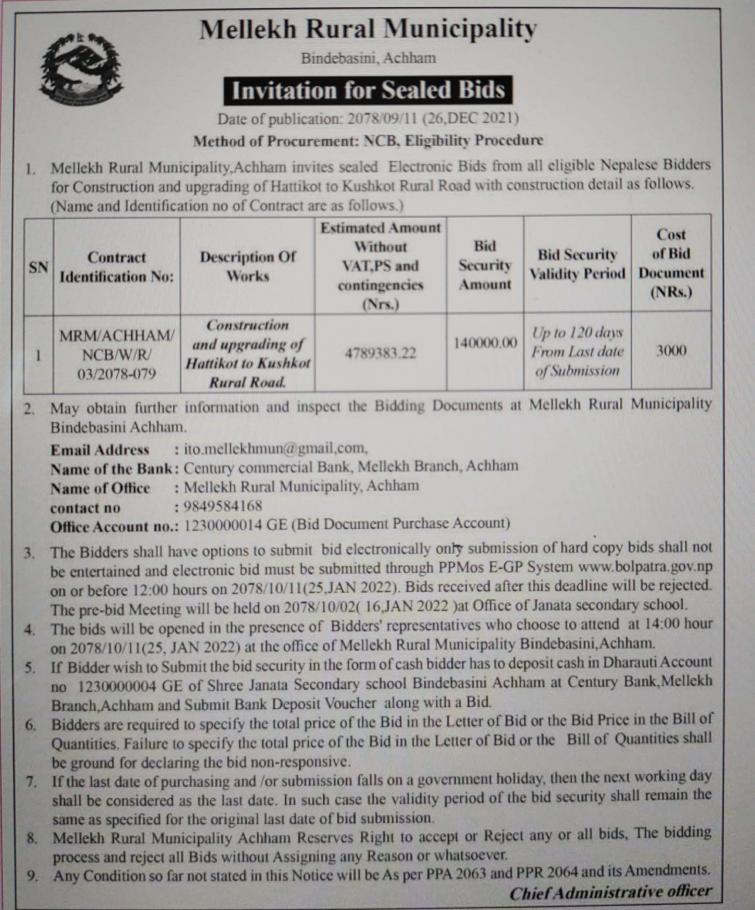 Mellekh Rural Municipality

Bindebasini, Achham

Invitation for Sealed Bids

Date of publication: 2078/09/11 (26,DEC 2021)

Method of Procurement: NCB, Eligibility Procedure

1. Mellekh Rural Municipality,Achham invites sealed Electronic Bids from all eligible Nepalese Bidders for Construction and upgrading of Hattikot to Kushkot Rural Road with construction detail as follows. (Name and Identification no of Contract are as follows.)

| SN | Contract Identification No: | Description Of Works | Estimated Amount Without VAT,PS and contingencies (Nrs.) | Bid Security Amount | Bid Security Validity Period | Cost of Bid Document (NRs.) |
|---|---|---|---|---|---|---|
| 1 | MRM/ACHHAM/ NCB/W/R/ 03/2078-079 | Construction and upgrading of Hattikot to Kushkot Rural Road. | 4789383.22 | 140000.00 | Up to 120 days From Last date of Submission | 3000 |

2. May obtain further information and inspect the Bidding Documents at Mellekh Rural Municipality Bindebasini Achham.

Email Address : ito.mellekhmun@gmail,com,
Name of the Bank: Century commercial Bank, Mellekh Branch, Achham
Name of Office : Mellekh Rural Municipality, Achham
contact no : 9849584168
Office Account no.: 1230000014 GE (Bid Document Purchase Account)

3. The Bidders shall have options to submit bid electronically only submission of hard copy bids shall not be entertained and electronic bid must be submitted through PPMos E-GP System www.bolpatra.gov.np on or before 12:00 hours on 2078/10/11(25,JAN 2022). Bids received after this deadline will be rejected. The pre-bid Meeting will be held on 2078/10/02( 16,JAN 2022 )at Office of Janata secondary school.

4. The bids will be opened in the presence of Bidders' representatives who choose to attend at 14:00 hour on 2078/10/11(25, JAN 2022) at the office of Mellekh Rural Municipality Bindebasini,Achham.

5. If Bidder wish to Submit the bid security in the form of cash bidder has to deposit cash in Dharauti Account no 1230000004 GE of Shree Janata Secondary school Bindebasini Achham at Century Bank,Mellekh Branch,Achham and Submit Bank Deposit Voucher along with a Bid.

6. Bidders are required to specify the total price of the Bid in the Letter of Bid or the Bid Price in the Bill of Quantities. Failure to specify the total price of the Bid in the Letter of Bid or the Bill of Quantities shall be ground for declaring the bid non-responsive.

7. If the last date of purchasing and /or submission falls on a government holiday, then the next working day shall be considered as the last date. In such case the validity period of the bid security shall remain the same as specified for the original last date of bid submission.

8. Mellekh Rural Municipality Achham Reserves Right to accept or Reject any or all bids, The bidding process and reject all Bids without Assigning any Reason or whatsoever.

9. Any Condition so far not stated in this Notice will be As per PPA 2063 and PPR 2064 and its Amendments.

Chief Administrative officer